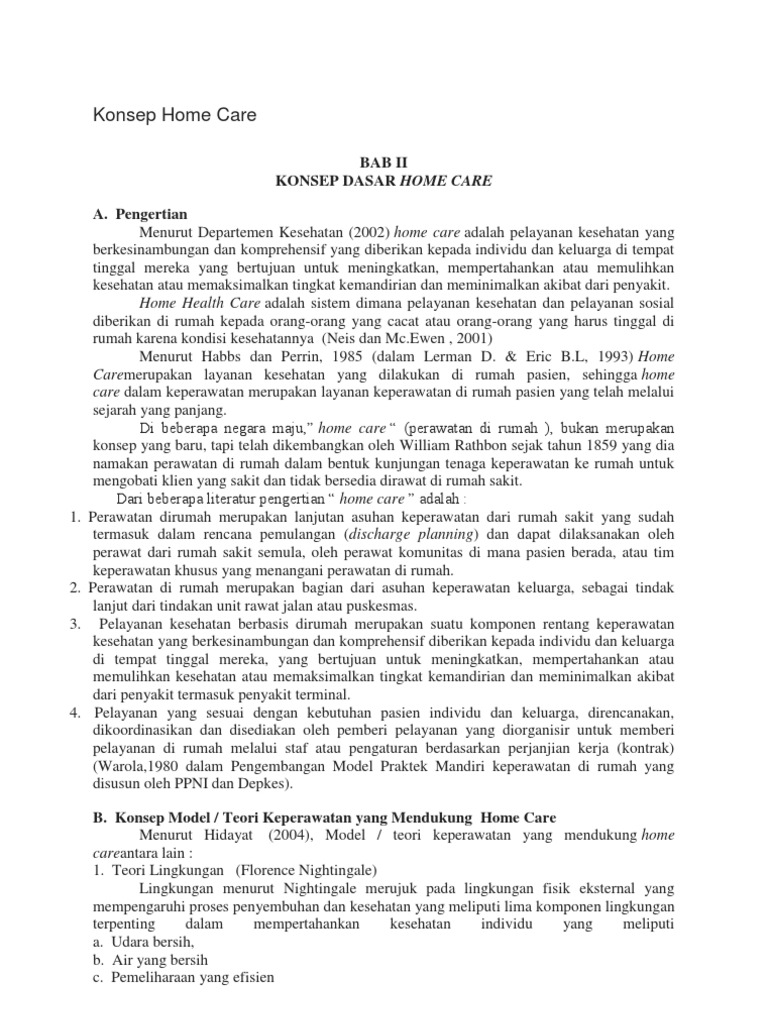 Konsep Home Care

BAB II
KONSEP DASAR HOME CARE

A. Pengertian

Menurut Departemen Kesehatan (2002) home care adalah pelayanan kesehatan yang berkesinambungan dan komprehensif yang diberikan kepada individu dan keluarga di tempat tinggal mereka yang bertujuan untuk meningkatkan, mempertahankan atau memulihkan kesehatan atau memaksimalkan tingkat kemandirian dan meminimalkan akibat dari penyakit.

Home Health Care adalah sistem dimana pelayanan kesehatan dan pelayanan sosial diberikan di rumah kepada orang-orang yang cacat atau orang-orang yang harus tinggal di rumah karena kondisi kesehatannya (Neis dan Mc.Ewen , 2001)

Menurut Habbs dan Perrin, 1985 (dalam Lerman D. & Eric B.L, 1993) Home Caremerupakan layanan kesehatan yang dilakukan di rumah pasien, sehingga home care dalam keperawatan merupakan layanan keperawatan di rumah pasien yang telah melalui sejarah yang panjang.

Di beberapa negara maju," home care " (perawatan di rumah ), bukan merupakan konsep yang baru, tapi telah dikembangkan oleh William Rathbon sejak tahun 1859 yang dia namakan perawatan di rumah dalam bentuk kunjungan tenaga keperawatan ke rumah untuk mengobati klien yang sakit dan tidak bersedia dirawat di rumah sakit.

Dari beberapa literatur pengertian " home care " adalah :

1. Perawatan dirumah merupakan lanjutan asuhan keperawatan dari rumah sakit yang sudah termasuk dalam rencana pemulangan (discharge planning) dan dapat dilaksanakan oleh perawat dari rumah sakit semula, oleh perawat komunitas di mana pasien berada, atau tim keperawatan khusus yang menangani perawatan di rumah.
2. Perawatan di rumah merupakan bagian dari asuhan keperawatan keluarga, sebagai tindak lanjut dari tindakan unit rawat jalan atau puskesmas.
3. Pelayanan kesehatan berbasis dirumah merupakan suatu komponen rentang keperawatan kesehatan yang berkesinambungan dan komprehensif diberikan kepada individu dan keluarga di tempat tinggal mereka, yang bertujuan untuk meningkatkan, mempertahankan atau memulihkan kesehatan atau memaksimalkan tingkat kemandirian dan meminimalkan akibat dari penyakit termasuk penyakit terminal.
4. Pelayanan yang sesuai dengan kebutuhan pasien individu dan keluarga, direncanakan, dikoordinasikan dan disediakan oleh pemberi pelayanan yang diorganisir untuk memberi pelayanan di rumah melalui staf atau pengaturan berdasarkan perjanjian kerja (kontrak) (Warola,1980 dalam Pengembangan Model Praktek Mandiri keperawatan di rumah yang disusun oleh PPNI dan Depkes).

B. Konsep Model / Teori Keperawatan yang Mendukung Home Care

Menurut Hidayat (2004), Model / teori keperawatan yang mendukung home careantara lain :

1. Teori Lingkungan (Florence Nightingale)

Lingkungan menurut Nightingale merujuk pada lingkungan fisik eksternal yang mempengaruhi proses penyembuhan dan kesehatan yang meliputi lima komponen lingkungan terpenting dalam mempertahankan kesehatan individu yang meliputi

a. Udara bersih,
b. Air yang bersih
c. Pemeliharaan yang efisien